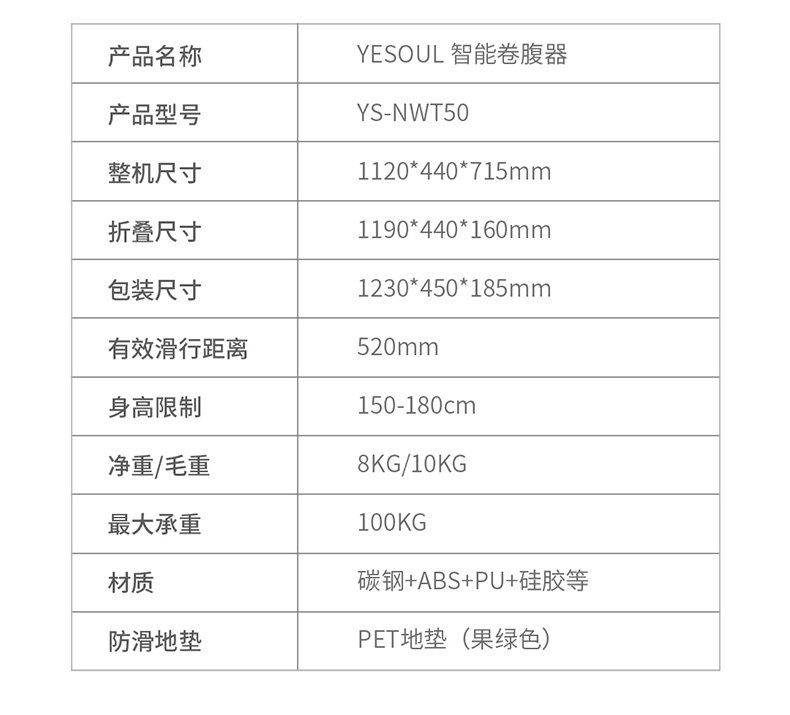 | 产品名称 | YESOUL 智能卷腹器 |
|---|---|
| 产品型号 | YS-NWT50 |
| 整机尺寸 | 1120*440*715mm |
| 折叠尺寸 | 1190*440*160mm |
| 包装尺寸 | 1230*450*185mm |
| 有效滑行距离 | 520mm |
| 身高限制 | 150-180cm |
| 净重/毛重 | 8KG/10KG |
| 最大承重 | 100KG |
| 材质 | 碳钢+ABS+PU+硅胶等 |
| 防滑地垫 | PET地垫（果绿色） |